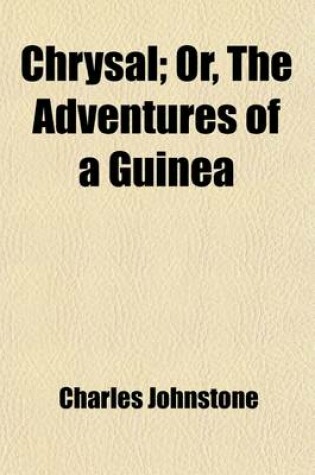 Chrysal; Or, The Adventures of a Guinea

Charles Johnstone